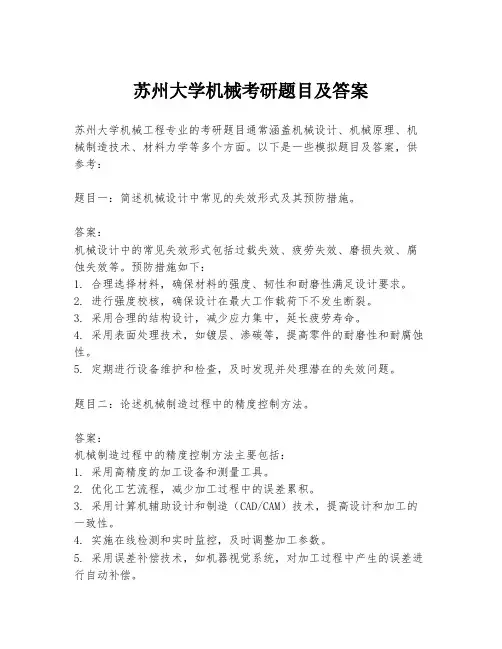 苏州大学机械考研题目及答案

苏州大学机械工程专业的考研题目通常涵盖机械设计、机械原理、机械制造技术、材料力学等多个方面。以下是一些模拟题目及答案，供参考：

题目一：简述机械设计中常见的失效形式及其预防措施。

答案：
机械设计中的常见失效形式包括过载失效、疲劳失效、磨损失效、腐蚀失效等。预防措施如下：
1. 合理选择材料，确保材料的强度、韧性和耐磨性满足设计要求。
2. 进行强度校核，确保设计在最大工作载荷下不发生断裂。
3. 采用合理的结构设计，减少应力集中，延长疲劳寿命。
4. 采用表面处理技术，如镀层、渗碳等，提高零件的耐磨性和耐腐蚀性。
5. 定期进行设备维护和检查，及时发现并处理潜在的失效问题。

题目二：论述机械制造过程中的精度控制方法。

答案：
机械制造过程中的精度控制方法主要包括：
1. 采用高精度的加工设备和测量工具。
2. 优化工艺流程，减少加工过程中的误差累积。
3. 采用计算机辅助设计和制造（CAD/CAM）技术，提高设计和加工的一致性。
4. 实施在线检测和实时监控，及时调整加工参数。
5. 采用误差补偿技术，如机器视觉系统，对加工过程中产生的误差进行自动补偿。